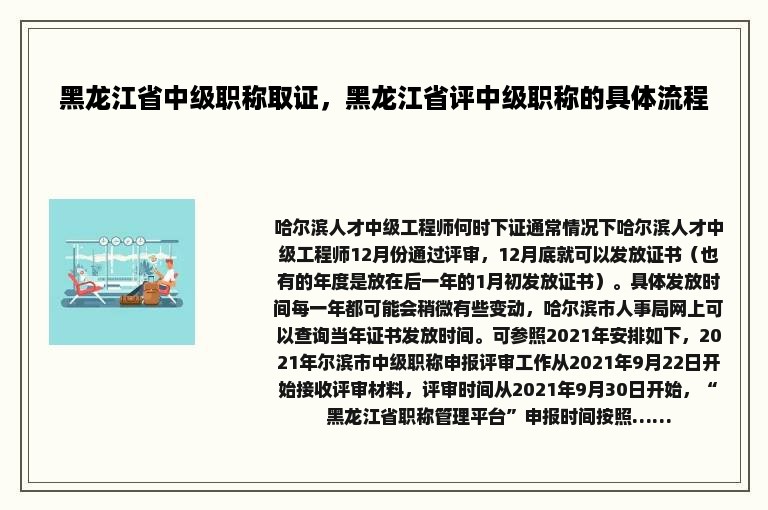 黑龙江省中级职称取证，黑龙江省评中级职称的具体流程

哈尔滨人才中级工程师何时下证通常情况下哈尔滨人才中级工程师12月份通过评审，12月底就可以发放证书（也有的年度是放在后一年的1月初发放证书）。具体发放时间每一年都可能会稍微有些变动，哈尔滨市人事局网上可以查询当年证书发放时间。可参照2021年安排如下，2021年尔滨市中级职称申报评审工作从2021年9月22日开始接收评审材料，评审时间从2021年9月30日开始，“黑龙江省职称管理平台”申报时间按照......